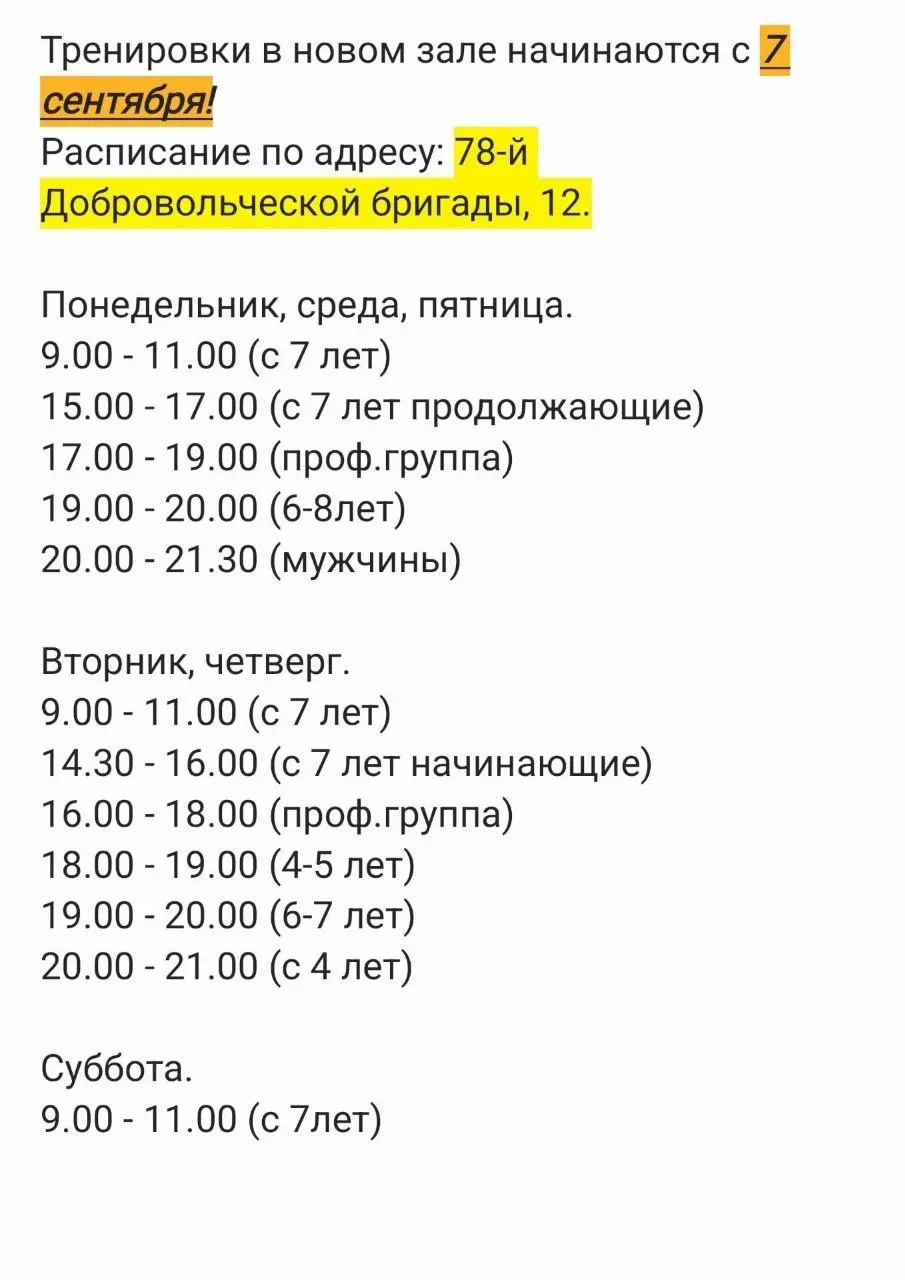 Тренировки в новом зале начинаются с 7 сентября!
Расписание по адресу: 78-й Добровольческой бригады, 12.

Понедельник, среда, пятница.
9.00 - 11.00 (с 7 лет)
15.00 - 17.00 (с 7 лет продолжающие)
17.00 - 19.00 (проф.группа)
19.00 - 20.00 (6-8лет)
20.00 - 21.30 (мужчины)

Вторник, четверг.
9.00 - 11.00 (с 7 лет)
14.30 - 16.00 (с 7 лет начинающие)
16.00 - 18.00 (проф.группа)
18.00 - 19.00 (4-5 лет)
19.00 - 20.00 (6-7 лет)
20.00 - 21.00 (с 4 лет)

Суббота.
9.00 - 11.00 (с 7лет)